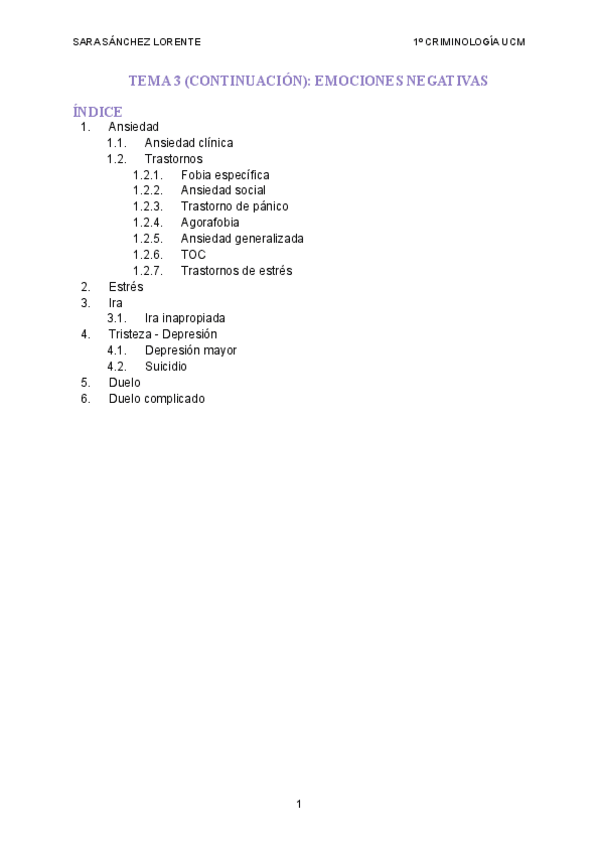 SARA SÁNCHEZ LORENTE

1º CRIMINOLOGÍA UCM

TEMA 3 (CONTINUACIÓN): EMOCIONES NEGATIVAS

ÍNDICE

1. Ansiedad
1.1. Ansiedad clínica
1.2. Trastornos
1.2.1. Fobia específica
1.2.2. Ansiedad social
1.2.3. Trastorno de pánico
1.2.4. Agorafobia
1.2.5. Ansiedad generalizada
1.2.6. TOC
1.2.7. Trastornos de estrés
2. Estrés
3. Ira
3.1. Ira inapropiada
4. Tristeza - Depresión
4.1. Depresión mayor
4.2. Suicidio
5. Duelo
6. Duelo complicado

1